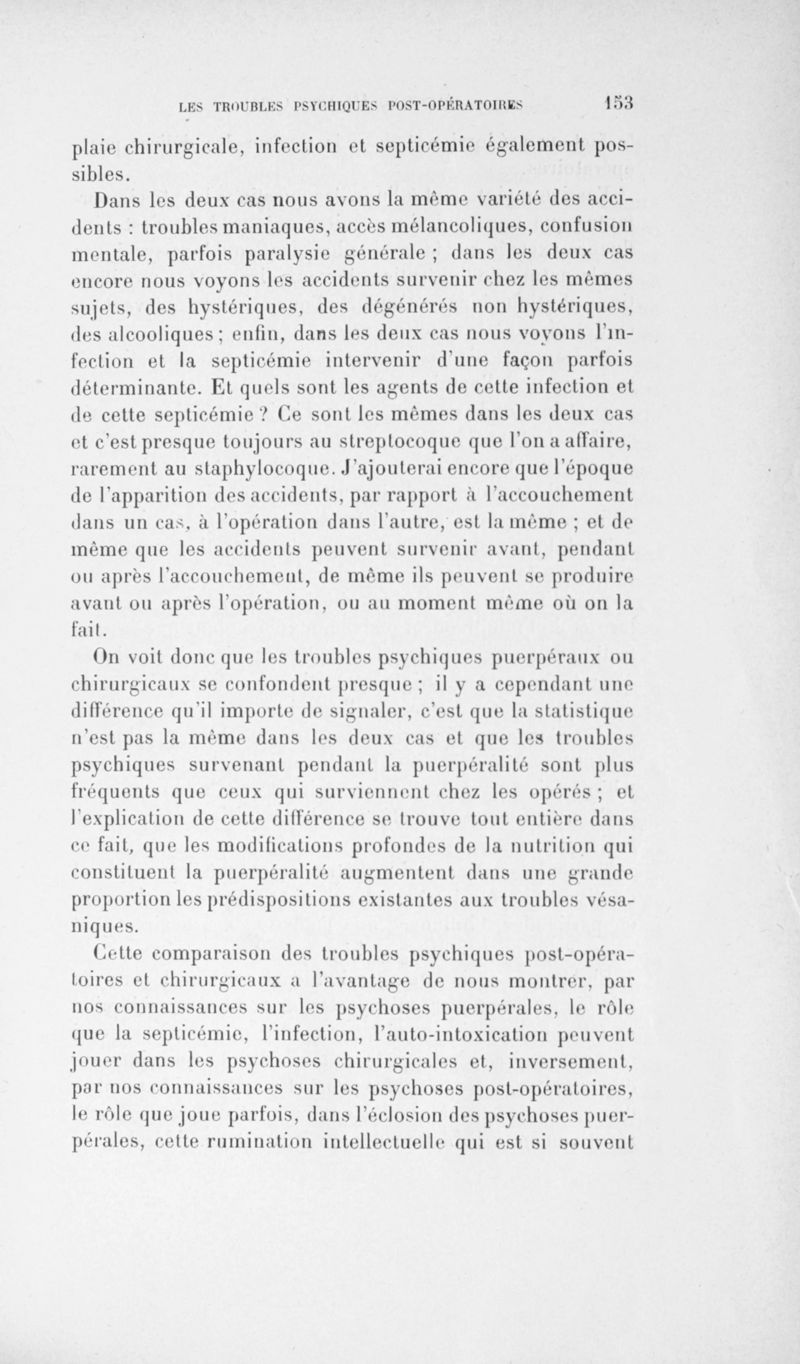 LES TROUBLES PSYCHIQUES POST-OPÉRATOIRES 153

plaie chirurgicale, infection et septicémie également possibles.

Dans les deux cas nous avons la même variété des accidents : troubles maniaques, accès mélancoliques, confusion mentale, parfois paralysie générale ; dans les deux cas encore nous voyons les accidents survenir chez les mêmes sujets, des hystériques, des dégénérés non hystériques, des alcooliques ; enfin, dans les deux cas nous voyons l'infection et la septicémie intervenir d'une façon parfois déterminante. Et quels sont les agents de cette infection et de cette septicémie ? Ce sont les mêmes dans les deux cas et c'est presque toujours au streptocoque que l'on a affaire, rarement au staphylocoque. J'ajouterai encore que l'époque de l'apparition des accidents, par rapport à l'accouchement dans un cas, à l'opération dans l'autre, est la même ; et de même que les accidents peuvent survenir avant, pendant ou après l'accouchement, de même ils peuvent se produire avant ou après l'opération, ou au moment même où on la fait.

On voit donc que les troubles psychiques puerpéraux ou chirurgicaux se confondent presque ; il y a cependant une différence qu'il importe de signaler, c'est que la statistique n'est pas la même dans les deux cas et que les troubles psychiques survenant pendant la puerpéralité sont plus fréquents que ceux qui surviennent chez les opérés ; et l'explication de cette différence se trouve tout entière dans ce fait, que les modifications profondes de la nutrition qui constituent la puerpéralité augmentent dans une grande proportion les prédispositions existantes aux troubles vésaniques.

Cette comparaison des troubles psychiques post-opératoires et chirurgicaux a l'avantage de nous montrer, par nos connaissances sur les psychoses puerpérales, le rôle que la septicémie, l'infection, l'auto-intoxication peuvent jouer dans les psychoses chirurgicales et, inversement, par nos connaissances sur les psychoses post-opératoires, le rôle que joue parfois, dans l'éclosion des psychoses puerpérales, cette rumination intellectuelle qui est si souvent